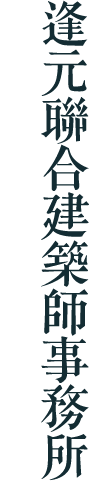 逢元聯合建築師事務所